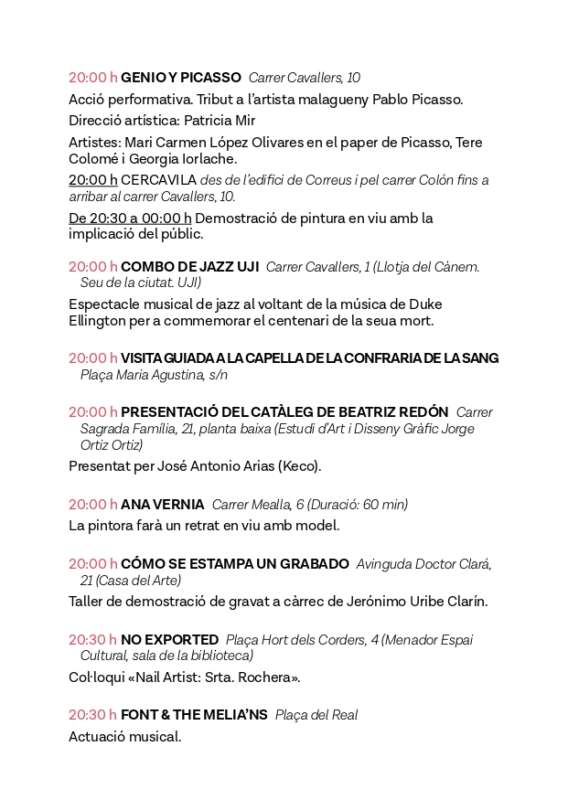 20:00 h GENIO Y PICASSO Carrer Cavallers, 10

Acció performativa. Tribut a l'artista malagueny Pablo Picasso.

Direcció artística: Patricia Mir

Artistes: Mari Carmen López Olivares en el paper de Picasso, Tere Colomé i Georgia Iorlache.

20:00 h CERCAVILA des de l'edifici de Correus i pel carrer Colón fins a arribar al carrer Cavallers, 10.

De 20:30 a 00:00 h Demostració de pintura en viu amb la implicació del públic.

20:00 h COMBO DE JAZZ UJI Carrer Cavallers, 1 (Llotja del Cànem. Seu de la ciutat. UJI)

Espectacle musical de jazz al voltant de la música de Duke Ellington per a commemorar el centenari de la seua mort.

20:00 h VISITA GUIADA A LA CAPELLA DE LA CONFRARIA DE LA SANG Plaça Maria Agustina, s/n

20:00 h PRESENTACIÓ DEL CATÀLEG DE BEATRIZ REDÓN Carrer Sagrada Família, 21, planta baixa (Estudi d'Art i Disseny Gràfic Jorge Ortiz Ortiz)

Presentat per José Antonio Arias (Keco).

20:00 h ANA VERNIA Carrer Mealla, 6 (Duració: 60 min)

La pintora farà un retrat en viu amb model.

20:00 h CÓMO SE ESTAMPA UN GRABADO Avinguda Doctor Clará, 21 (Casa del Arte)

Taller de demostració de gravat a càrrec de Jerónimo Uribe Clarín.

20:30 h NO EXPORTED Plaça Hort dels Corders, 4 (Menador Espai Cultural, sala de la biblioteca)

Col·loqui «Nail Artist: Srta. Rochera».

20:30 h FONT & THE MELIA'NS Plaça del Real

Actuació musical.